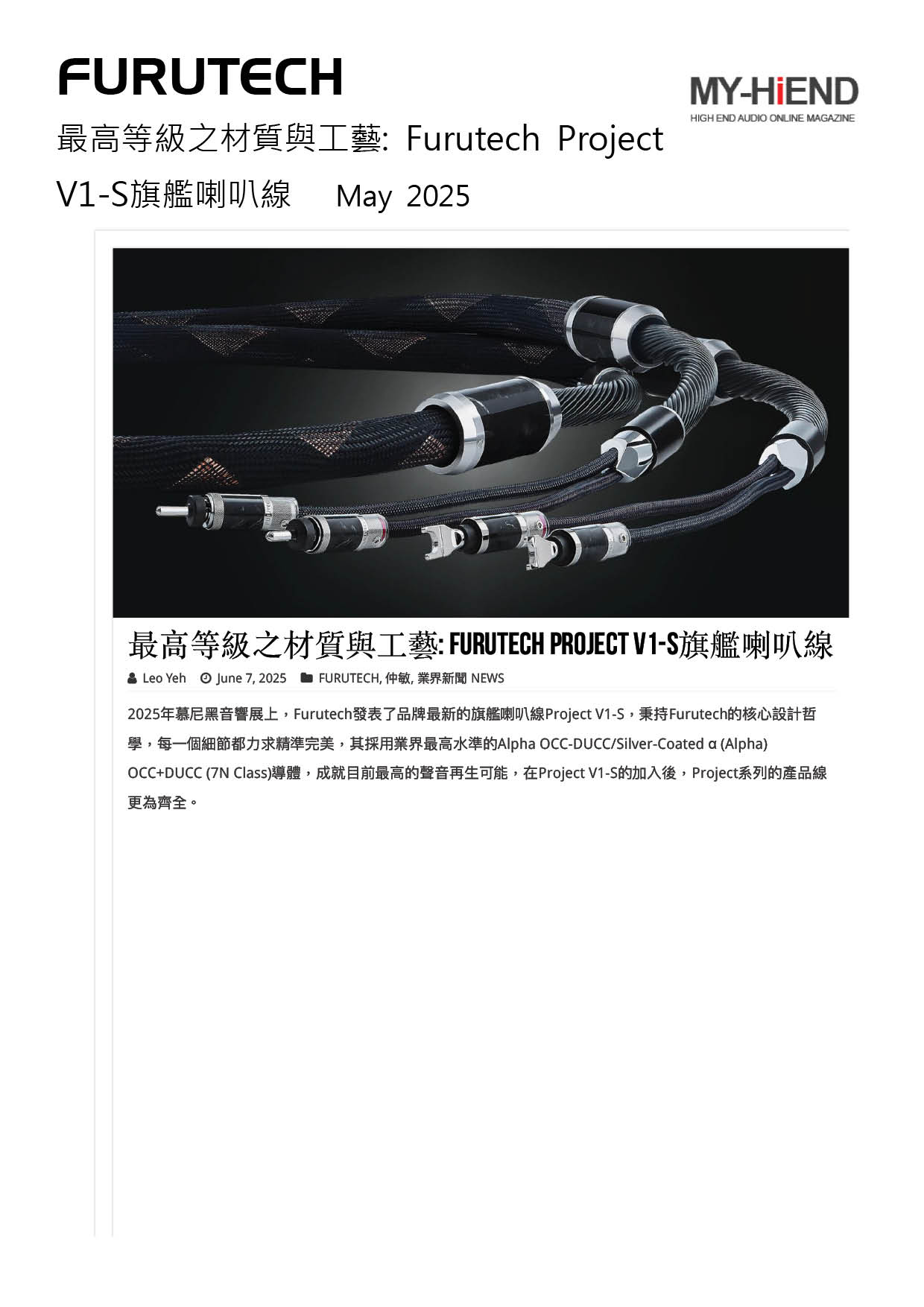 FURUTECH

MY-HiEND
HIGH END AUDIO ONLINE MAGAZINE

最高等級之材質與工藝: Furutech Project V1-S旗艦喇叭線 May 2025

最高等級之材質與工藝: FURUTECH PROJECT V1-S旗艦喇叭線

Leo Yeh June 7, 2025 FURUTECH, 仲敏, 業界新聞 NEWS

2025年慕尼黑音響展上，Furutech發表了品牌最新的旗艦喇叭線Project V1-S，秉持Furutech的核心設計哲學，每一個細節都力求精準完美，其採用業界最高水準的Alpha OCC-DUCC/Silver-Coated α (Alpha) OCC+DUCC (7N Class)導體，成就目前最高的聲音再生可能，在Project V1-S的加入後，Project系列的產品線更為齊全。